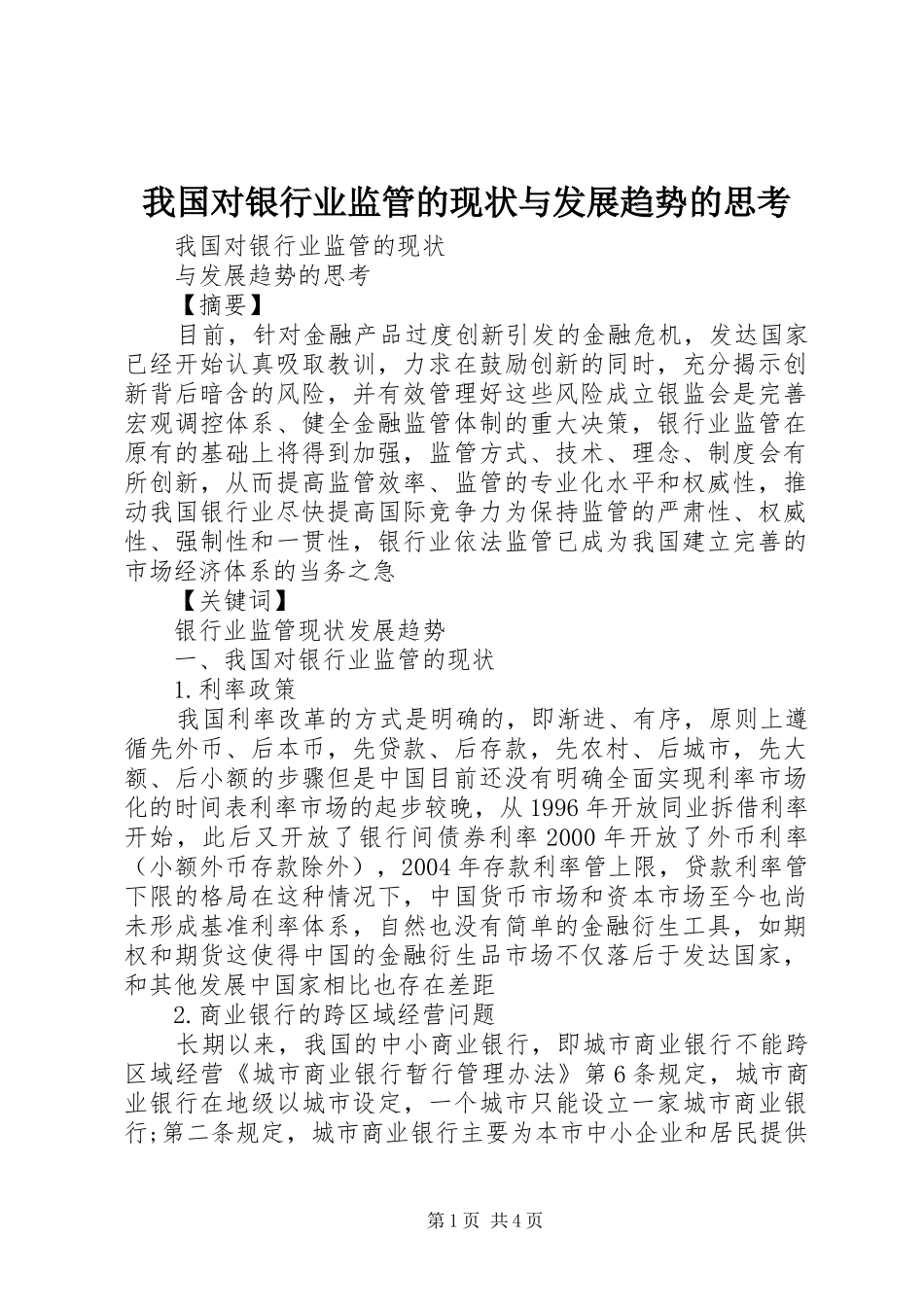 我国对银行业监管的现状与发展趋势的思考

我国对银行业监管的现状

与发展趋势的思考

【摘要】

目前，针对金融产品过度创新引发的金融危机，发达国家已经开始认真吸取教训，力求在鼓励创新的同时，充分揭示创新背后暗含的风险，并有效管理好这些风险成立银监会是完善宏观调控体系、健全金融监管体制的重大决策，银行业监管在原有的基础上将得到加强，监管方式、技术、理念、制度会有所创新，从而提高监管效率、监管的专业化水平和权威性，推动我国银行业尽快提高国际竞争力为保持监管的严肃性、权威性、强制性和一贯性，银行业依法监管已成为我国建立完善的市场经济体系的当务之急

【关键词】

银行业监管现状发展趋势

一、我国对银行业监管的现状

1.利率政策

我国利率改革的方式是明确的，即渐进、有序，原则上遵循先外币、后本币，先贷款、后存款，先农村、后城市，先大额、后小额的步骤但是中国目前还没有明确全面实现利率市场化的时间表利率市场的起步较晚，从1996年开放同业拆借利率开始，此后又开放了银行间债券利率2000年开放了外币利率（小额外币存款除外），2004年存款利率管上限，贷款利率管下限的格局在这种情况下，中国货币市场和资本市场至今也尚未形成基准利率体系，自然也没有简单的金融衍生工具，如期权和期货这使得中国的金融衍生品市场不仅落后于发达国家，和其他发展中国家相比也存在差距

2.商业银行的跨区域经营问题

长期以来，我国的中小商业银行，即城市商业银行不能跨区域经营《城市商业银行暂行管理办法》第6条规定，城市商业银行在地级以城市设定，一个城市只能设立一家城市商业银行;第二条规定，城市商业银行主要为本市中小企业和居民提供

第1页 共4页